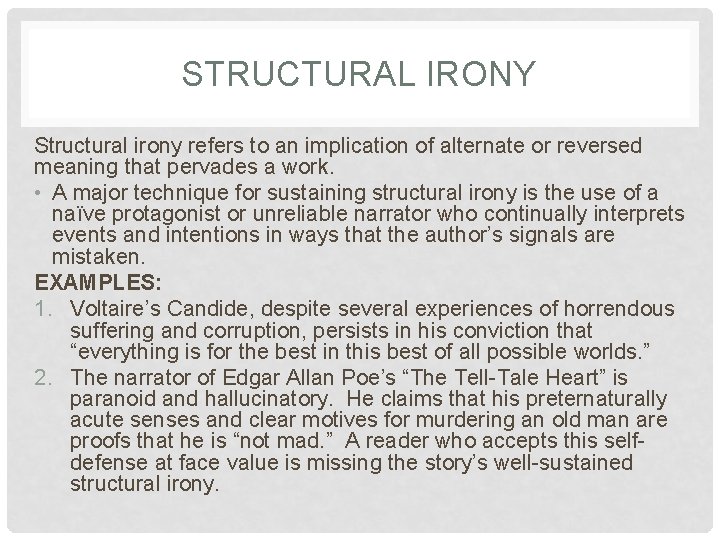 STRUCTURAL IRONY

Structural irony refers to an implication of alternate or reversed meaning that pervades a work.

• A major technique for sustaining structural irony is the use of a naïve protagonist or unreliable narrator who continually interprets events and intentions in ways that the author's signals are mistaken.

EXAMPLES:

1. Voltaire's Candide, despite several experiences of horrendous suffering and corruption, persists in his conviction that "everything is for the best in this best of all possible worlds."
2. The narrator of Edgar Allan Poe's "The Tell-Tale Heart" is paranoid and hallucinatory. He claims that his preternaturally acute senses and clear motives for murdering an old man are proofs that he is "not mad." A reader who accepts this self-defense at face value is missing the story's well-sustained structural irony.